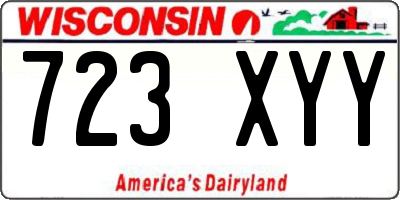 WISCONSIN

723 XYY

America's Dairyland